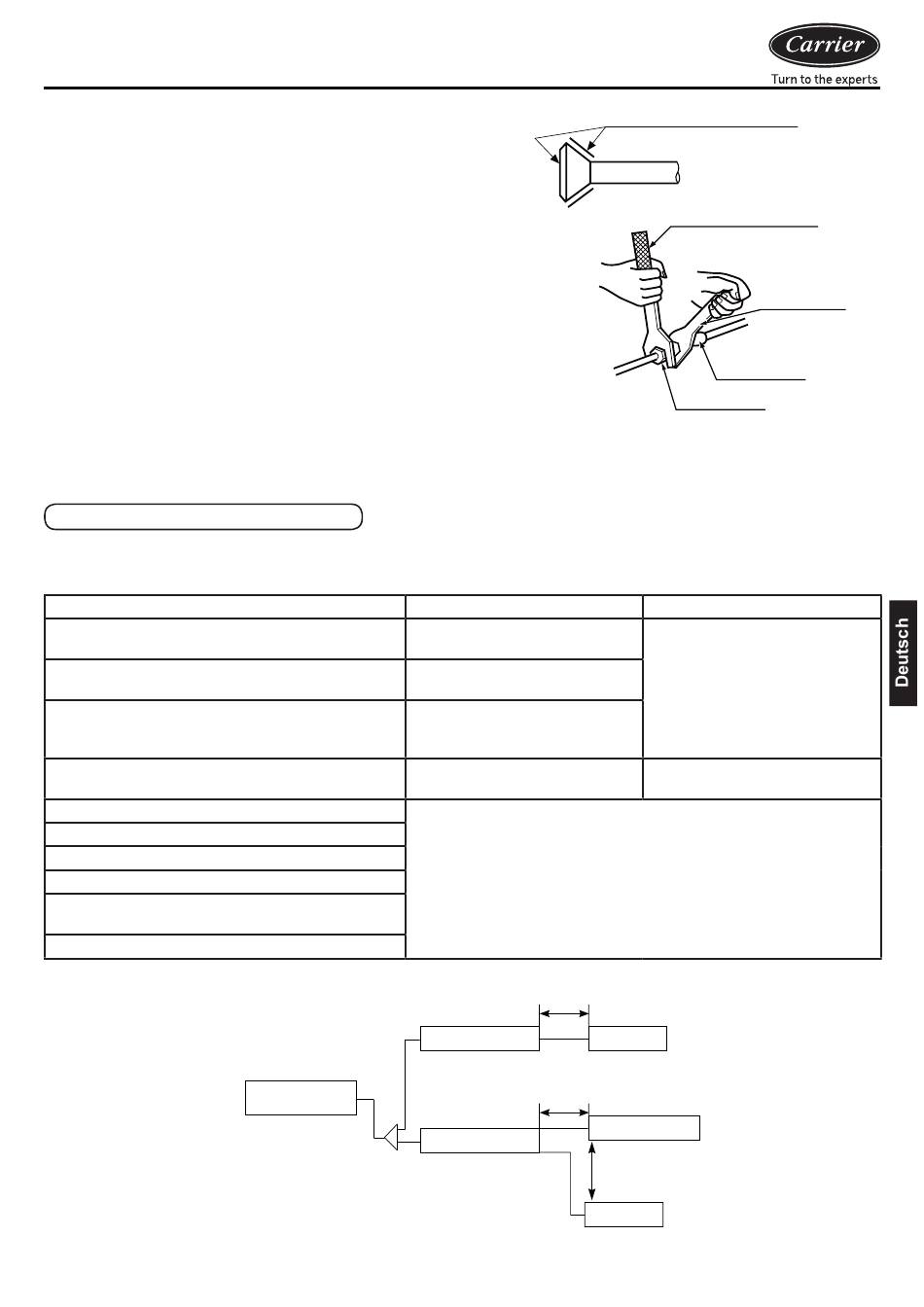 Carrier
Turn to the experts

Deutsch